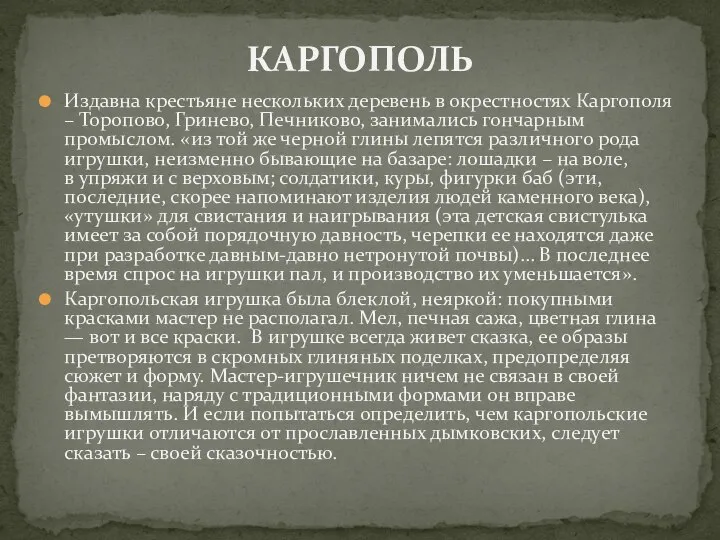 КАРГОПОЛЬ

Издавна крестьяне нескольких деревень в окрестностях Каргополя – Торопово, Гринево, Печниково, занимались гончарным промыслом. «из той же черной глины лепятся различного рода игрушки, неизменно бывающие на базаре: лошадки – на воле, в упряжи и с верховым; солдатики, куры, фигурки баб (эти, последние, скорее напоминают изделия людей каменного века), «утушки» для свистания и наигрывания (эта детская свистулька имеет за собой порядочную давность, черепки ее находятся даже при разработке давным-давно нетронутой почвы)… В последнее время спрос на игрушки пал, и производство их уменьшается».

Каргопольская игрушка была блеклой, неяркой: покупными красками мастер не располагал. Мел, печная сажа, цветная глина — вот и все краски. В игрушке всегда живет сказка, ее образы претворяются в скромных глиняных поделках, предопределяя сюжет и форму. Мастер-игрушечник ничем не связан в своей фантазии, наряду с традиционными формами он вправе вымышлять. И если попытаться определить, чем каргопольские игрушки отличаются от прославленных дымковских, следует сказать – своей сказочностью.